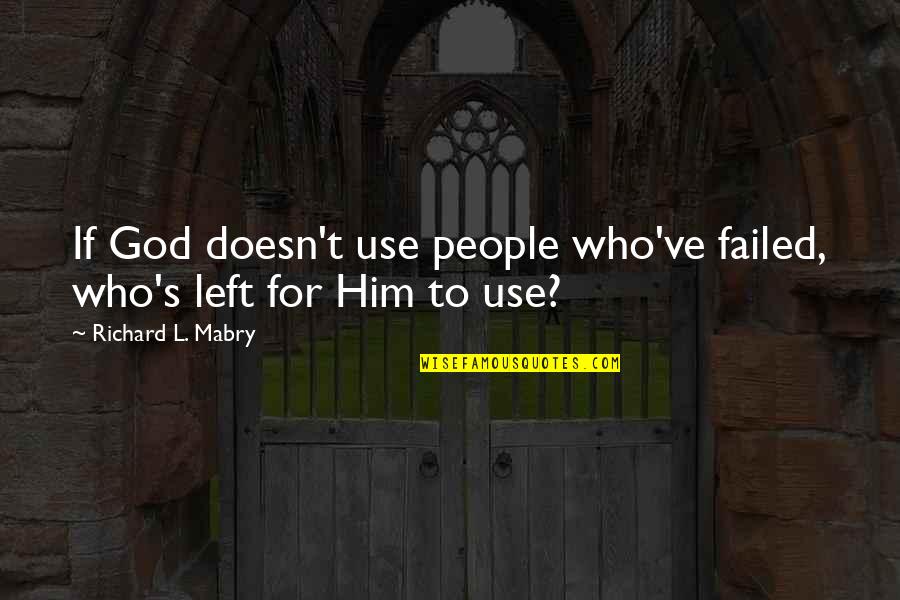 If God doesn't use people who've failed, who's left for Him to use?

~ Richard L. Mabry

WISEFAMOUSQUOTES.COM